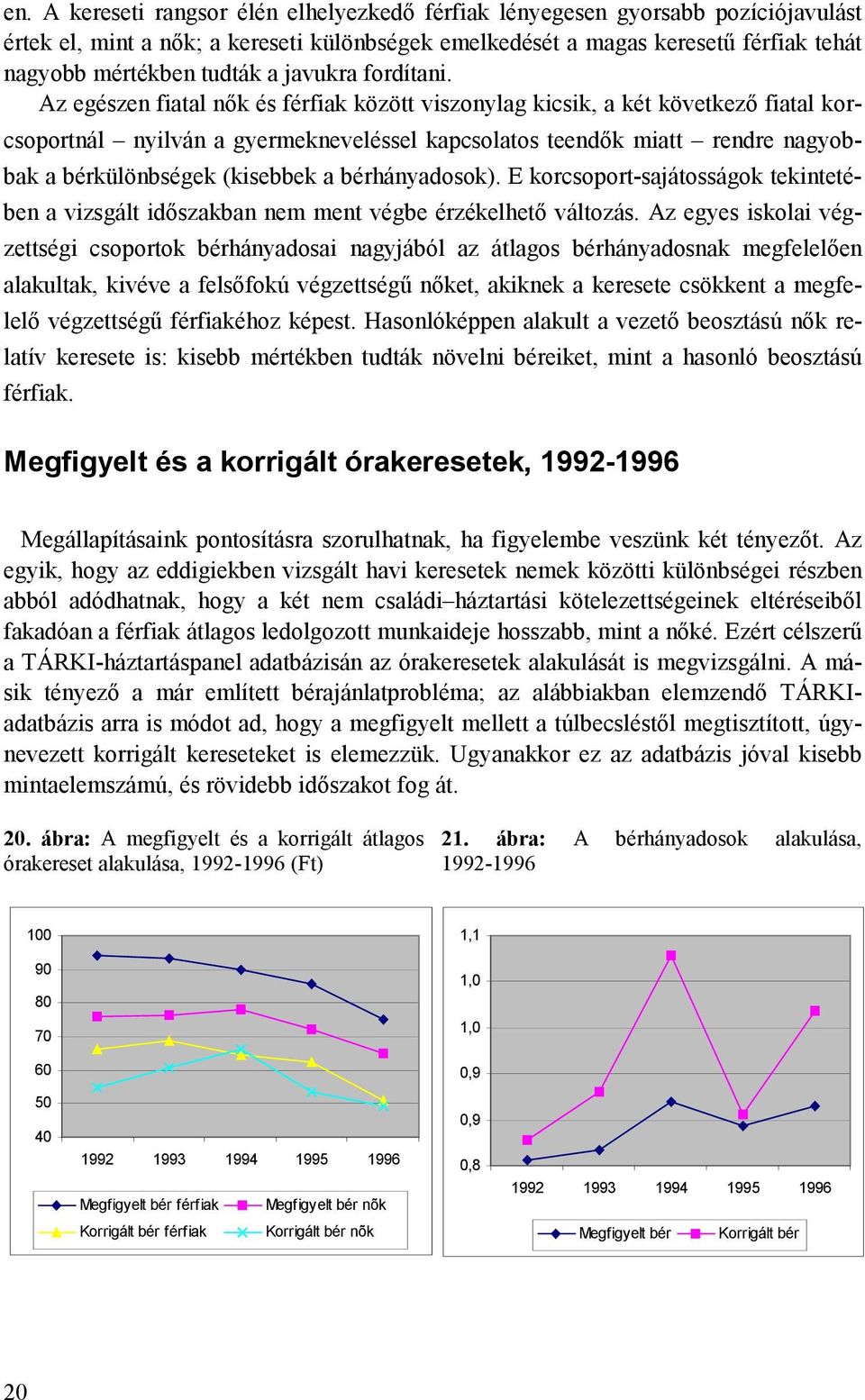 en. A kereseti rangsor élén elhelyezkedő férfiak lényegesen gyorsabb pozíciójavulást értek el, mint a nők; a kereseti különbségek emelkedését a magas keresetű férfiak tehát nagyobb mértékben tudták a javukra fordítani.

Az egészen fiatal nők és férfiak között viszonylag kicsik, a két következő fiatal korcsoportnál – nyilván a gyermekneveléssel kapcsolatos teendők miatt – rendre nagyobbak a bérkülönbségek (kisebbek a bérhányadosok). E korcsoport-sajátosságok tekintetében a vizsgált időszakban nem ment végbe érzékelhető változás. Az egyes iskolai végzettségi csoportok bérhányadosai nagyjából az átlagos bérhányadosnak megfelelően alakultak, kivéve a felsőfokú végzettségű nőket, akiknek a keresete csökkent a megfelelő végzettségű férfiakéhoz képest. Hasonlóképpen alakult a vezető beosztású nők relatív keresete is: kisebb mértékben tudták növelni béreiket, mint a hasonló beosztású férfiak.

Megfigyelt és a korrigált órakeresetek, 1992-1996

Megállapításaink pontosításra szorulhatnak, ha figyelembe veszünk két tényezőt. Az egyik, hogy az eddigiekben vizsgált havi keresetek nemek közötti különbségei részben abból adódhatnak, hogy a két nem családi–háztartási kötelezettségeinek eltéréseiből fakadóan a férfiak átlagos ledolgozott munkaideje hosszabb, mint a nőké. Ezért célszerű a TÁRKI-háztartáspanel adatbázisán az órakeresetek alakulását is megvizsgálni. A másik tényező a már említett bérajánlatprobléma; az alábbiakban elemzendő TÁRKI-adatbázis arra is módot ad, hogy a megfigyelt mellett a túlbecsléstől megtisztított, úgynevezett korrigált kereseteket is elemezzük. Ugyanakkor ez az adatbázis jóval kisebb mintaelemszámú, és rövidebb időszakot fog át.

20. ábra: A megfigyelt és a korrigált átlagos órakereset alakulása, 1992-1996 (Ft)

100
90
80
70
60
50
40
1992 1993 1994 1995 1996
Megfigyelt bér férfiak
Megfigyelt bér nők
Korrigált bér férfiak
Korrigált bér nők

21. ábra: A bérhányadosok alakulása, 1992-1996

1,1
1,0
1,0
0,9
0,9
0,8
1992 1993 1994 1995 1996
Megfigyelt bér
Korrigált bér

20